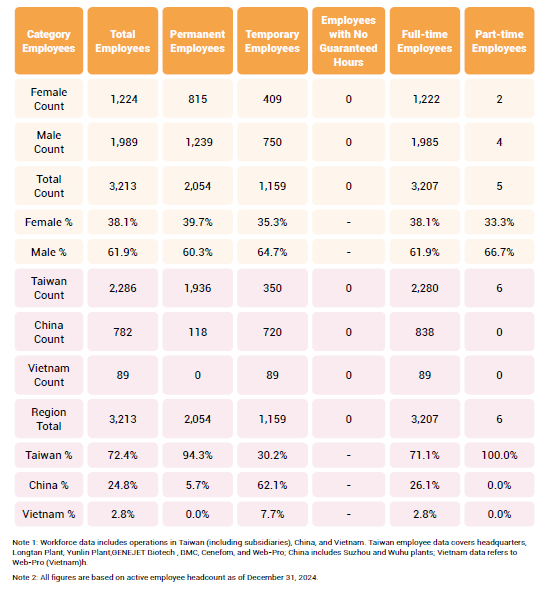 | Category Employees | Total Employees | Permanent Employees | Temporary Employees | Employees with No Guaranteed Hours | Full-time Employees | Part-time Employees |
|---|---|---|---|---|---|---|
| Female Count | 1,224 | 815 | 409 | 0 | 1,222 | 2 |
| Male Count | 1,989 | 1,239 | 750 | 0 | 1,985 | 4 |
| Total Count | 3,213 | 2,054 | 1,159 | 0 | 3,207 | 5 |
| Female % | 38.1% | 39.7% | 35.3% | - | 38.1% | 33.3% |
| Male % | 61.9% | 60.3% | 64.7% | - | 61.9% | 66.7% |
| Taiwan Count | 2,286 | 1,936 | 350 | 0 | 2,280 | 6 |
| China Count | 782 | 118 | 720 | 0 | 838 | 0 |
| Vietnam Count | 89 | 0 | 89 | 0 | 89 | 0 |
| Region Total | 3,213 | 2,054 | 1,159 | 0 | 3,207 | 6 |
| Taiwan % | 72.4% | 94.3% | 30.2% | - | 71.1% | 100.0% |
| China % | 24.8% | 5.7% | 62.1% | - | 26.1% | 0.0% |
| Vietnam % | 2.8% | 0.0% | 7.7% | - | 2.8% | 0.0% |

Note 1: Workforce data includes operations in Taiwan (including subsidiaries), China, and Vietnam. Taiwan employee data covers headquarters, Longtan Plant, Yunlin Plant,GENEJET Biotech , DMC, Cenefom, and Web-Pro; China includes Suzhou and Wuhu plants; Vietnam data refers to Web-Pro (Vietnam)h.

Note 2: All figures are based on active employee headcount as of December 31, 2024.